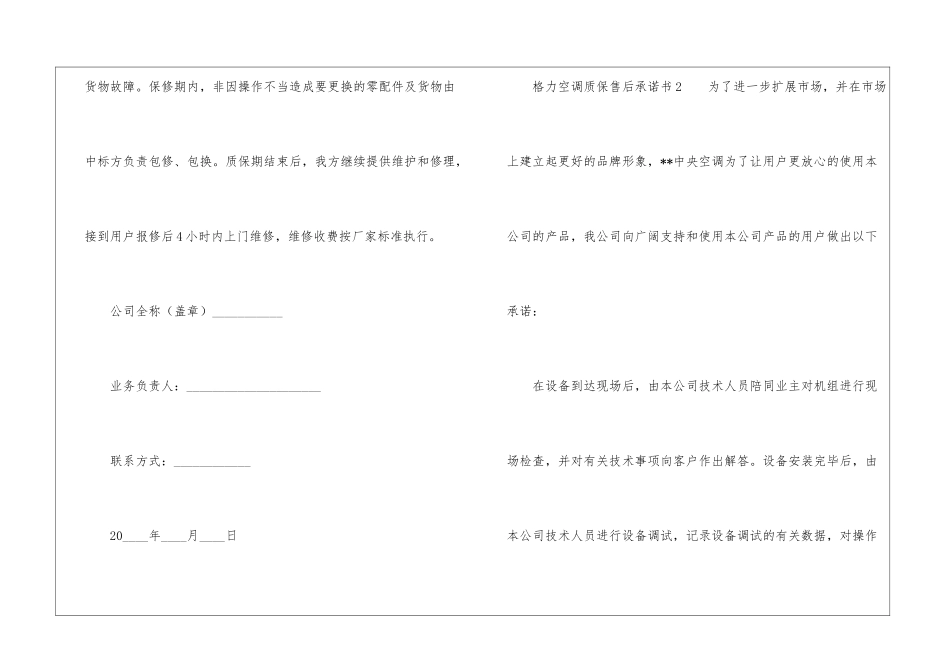 货物故障。保修期内，非因操作不当造成要更换的零配件及货物由中标方负责包修、包换。质保期结束后，我方继续提供维护和修理，接到用户报修后4小时内上门维修，维修收费按厂家标准执行。

公司全称（盖章）____

业务负责人：____

联系方式：____

20____年____月____日

格力空调质保售后承诺书2

为了进一步扩展市场，并在市场上建立起更好的品牌形象，**中央空调为了让用户更放心的使用本公司的产品，我公司向广阔支持和使用本公司产品的用户做出以下承诺：

在设备到达现场后，由本公司技术人员陪同业主对机组进行现场检查，并对有关技术事项向客户作出解答。设备安装完毕后，由本公司技术人员进行设备调试，记录设备调试的有关数据，对操作